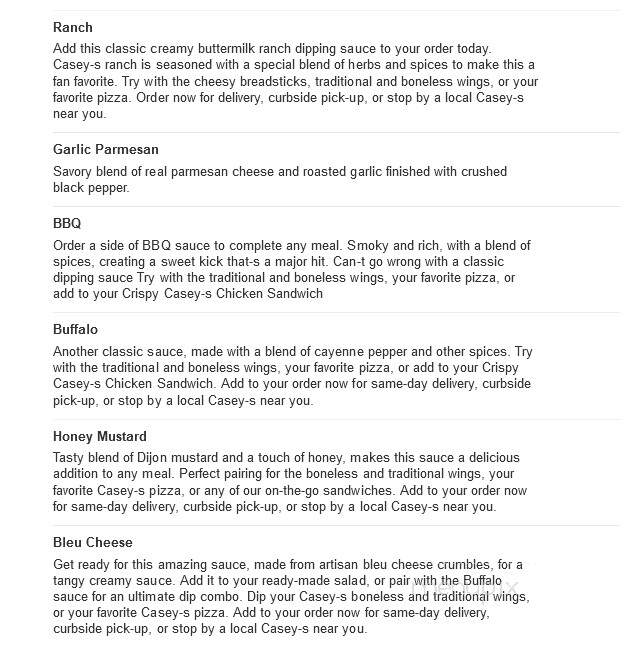 Ranch

Add this classic creamy buttermilk ranch dipping sauce to your order today. Casey-s ranch is seasoned with a special blend of herbs and spices to make this a fan favorite. Try with the cheesy breadsticks, traditional and boneless wings, or your favorite pizza. Order now for delivery, curbside pick-up, or stop by a local Casey-s near you.

Garlic Parmesan

Savory blend of real parmesan cheese and roasted garlic finished with crushed black pepper.

BBQ

Order a side of BBQ sauce to complete any meal. Smoky and rich, with a blend of spices, creating a sweet kick that-s a major hit. Can-t go wrong with a classic dipping sauce Try with the traditional and boneless wings, your favorite pizza, or add to your Crispy Casey-s Chicken Sandwich

Buffalo

Another classic sauce, made with a blend of cayenne pepper and other spices. Try with the traditional and boneless wings, your favorite pizza, or add to your Crispy Casey-s Chicken Sandwich. Add to your order now for same-day delivery, curbside pick-up, or stop by a local Casey-s near you.

Honey Mustard

Tasty blend of Dijon mustard and a touch of honey, makes this sauce a delicious addition to any meal. Perfect pairing for the boneless and traditional wings, your favorite Casey-s pizza, or any of our on-the-go sandwiches. Add to your order now for same-day delivery, curbside pick-up, or stop by a local Casey-s near you.

Bleu Cheese

Get ready for this amazing sauce, made from artisan bleu cheese crumbles, for a tangy creamy sauce. Add it to your ready-made salad, or pair with the Buffalo sauce for an ultimate dip combo. Dip your Casey-s boneless and traditional wings, or your favorite Casey-s pizza. Add to your order now for same-day delivery, curbside pick-up, or stop by a local Casey-s near you.